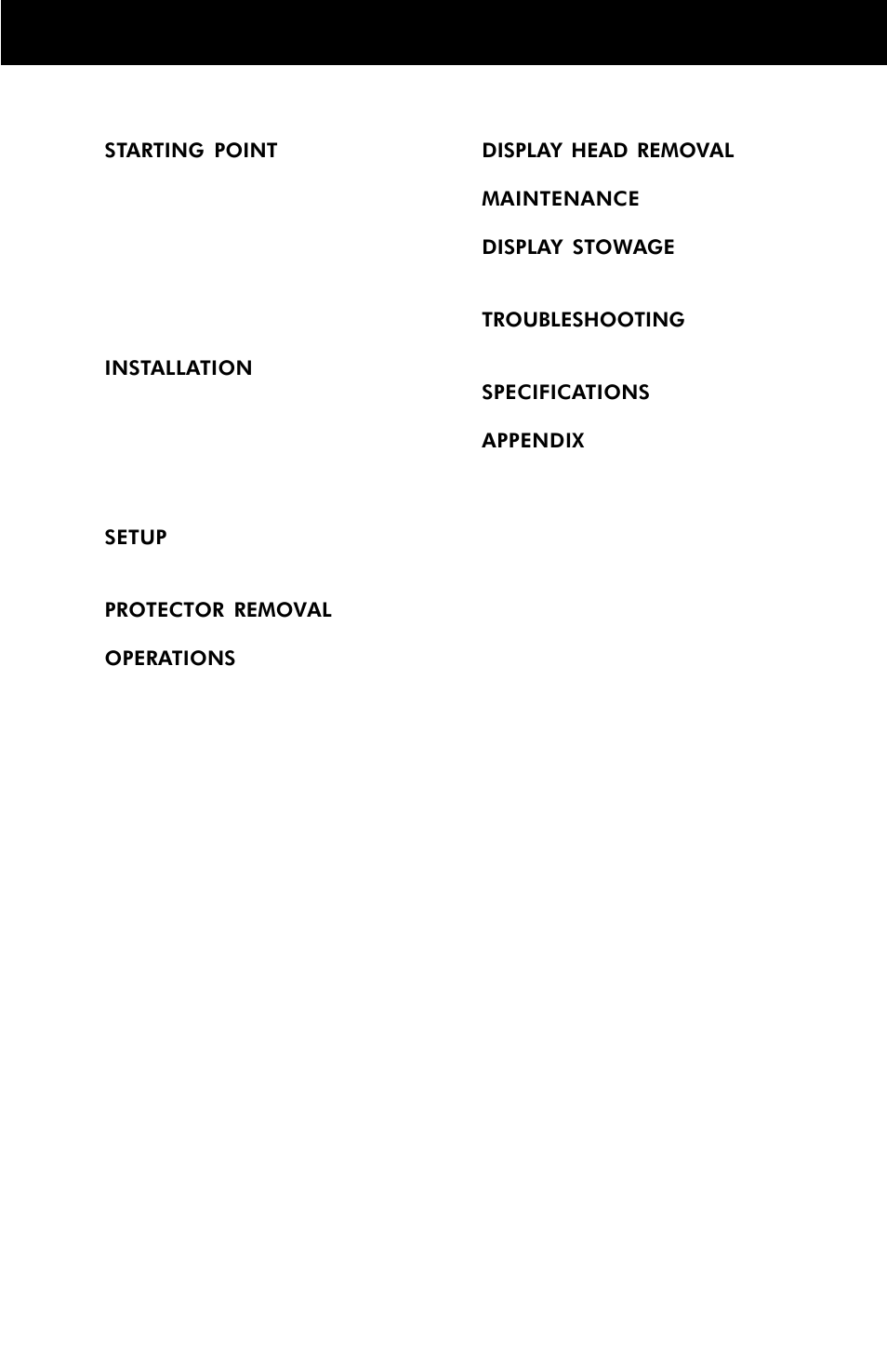 STARTING POINT

INSTALLATION

SETUP

PROTECTOR REMOVAL

OPERATIONS

DISPLAY HEAD REMOVAL

MAINTENANCE

DISPLAY STOWAGE

TROUBLESHOOTING

SPECIFICATIONS

APPENDIX